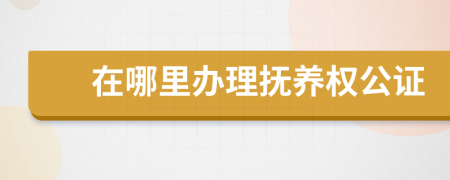 在哪里办理抚养权公证